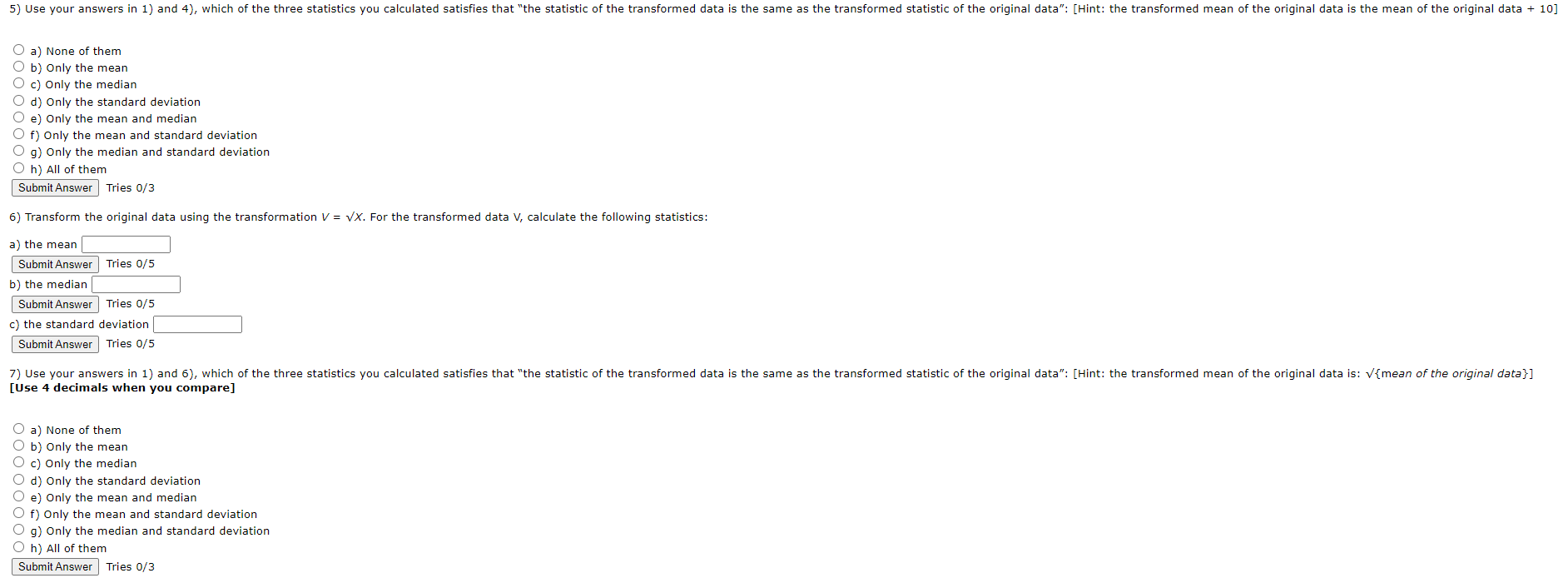 5) Use your answers in 1) and 4), which of the three statistics you calculated satisfies that "the statistic of the transformed data is the same as the transformed statistic of the original data": [Hint: the transformed mean of the original data is the mean of the original data + 10]

a) None of them
b) Only the mean
c) Only the median
d) Only the standard deviation
e) Only the mean and median
f) Only the mean and standard deviation
g) Only the median and standard deviation
h) All of them

Submit Answer Tries 0/3

6) Transform the original data using the transformation $V = \sqrt{X}$. For the transformed data V, calculate the following statistics:

a) the mean
Submit Answer Tries 0/5
b) the median
Submit Answer Tries 0/5
c) the standard deviation
Submit Answer Tries 0/5

7) Use your answers in 1) and 6), which of the three statistics you calculated satisfies that "the statistic of the transformed data is the same as the transformed statistic of the original data": [Hint: the transformed mean of the original data is: √{mean of the original data}]
[Use 4 decimals when you compare]

a) None of them
b) Only the mean
c) Only the median
d) Only the standard deviation
e) Only the mean and median
f) Only the mean and standard deviation
g) Only the median and standard deviation
h) All of them

Submit Answer Tries 0/3